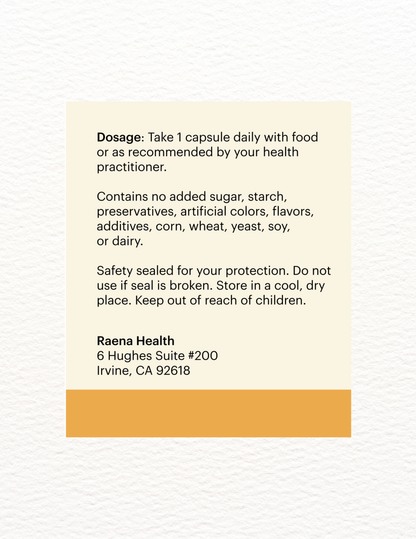 Dosage: Take 1 capsule daily with food or as recommended by your health practitioner.

Contains no added sugar, starch, preservatives, artificial colors, flavors, additives, corn, wheat, yeast, soy, or dairy.

Safety sealed for your protection. Do not use if seal is broken. Store in a cool, dry place. Keep out of reach of children.

Raena Health
6 Hughes Suite #200
Irvine, CA 92618